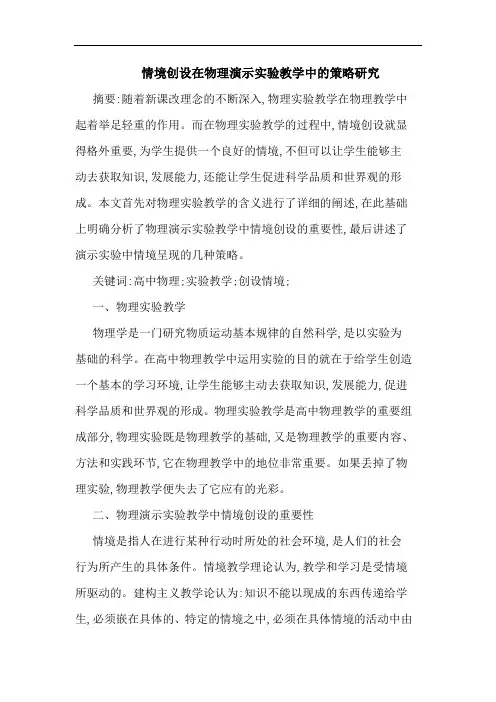 情境创设在物理演示实验教学中的策略研究

摘要:随着新课改理念的不断深入,物理实验教学在物理教学中起着举足轻重的作用。而在物理实验教学的过程中,情境创设就显得格外重要,为学生提供一个良好的情境,不但可以让学生能够主动去获取知识,发展能力,还能让学生促进科学品质和世界观的形成。本文首先对物理实验教学的含义进行了详细的阐述,在此基础上明确分析了物理演示实验教学中情境创设的重要性,最后讲述了演示实验中情境呈现的几种策略。

关键词:高中物理;实验教学;创设情境;

一、物理实验教学

物理学是一门研究物质运动基本规律的自然科学,是以实验为基础的科学。在高中物理教学中运用实验的目的就在于给学生创造一个基本的学习环境,让学生能够主动去获取知识,发展能力,促进科学品质和世界观的形成。物理实验教学是高中物理教学的重要组成部分,物理实验既是物理教学的基础,又是物理教学的重要内容、方法和实践环节,它在物理教学中的地位非常重要。如果丢掉了物理实验,物理教学便失去了它应有的光彩。

二、物理演示实验教学中情境创设的重要性

情境是指人在进行某种行动时所处的社会环境,是人们的社会行为所产生的具体条件。情境教学理论认为,教学和学习是受情境所驱动的。建构主义教学论认为:知识不能以现成的东西传递给学生,必须嵌在具体的、特定的情境之中,必须在具体情境的活动中由